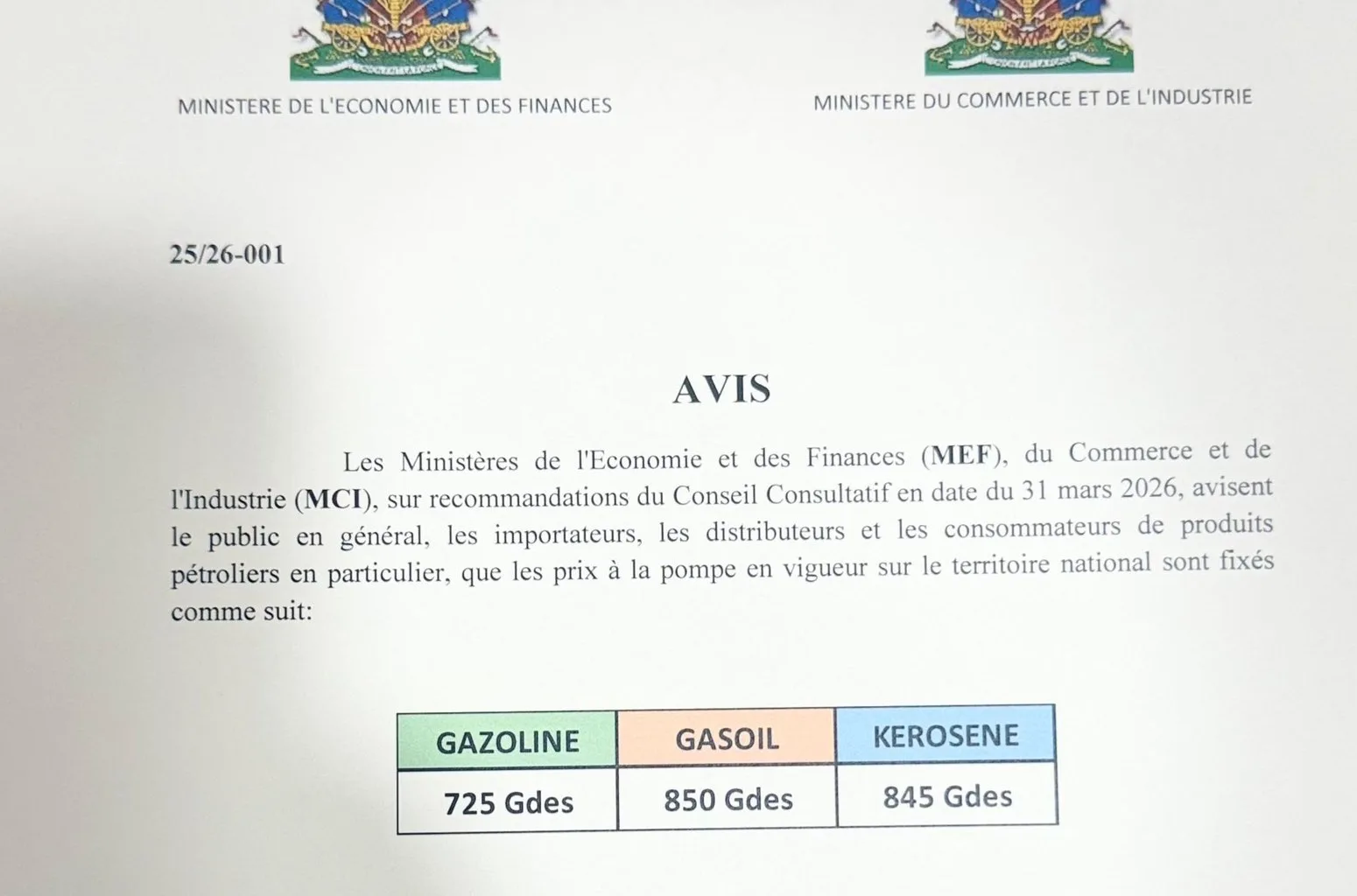 MINISTERE DE L'ECONOMIE ET DES FINANCES

MINISTERE DU COMMERCE ET DE L'INDUSTRIE

25/26-001

AVIS

Les Ministères de l'Economie et des Finances (MEF), du Commerce et de l'Industrie (MCI), sur recommandations du Conseil Consultatif en date du 31 mars 2026, avisent le public en général, les importateurs, les distributeurs et les consommateurs de produits pétroliers en particulier, que les prix à la pompe en vigueur sur le territoire national sont fixés comme suit:

| GAZOLINE | GASOIL | KEROSENE |
|---|---|---|
| 725 Gdes | 850 Gdes | 845 Gdes |